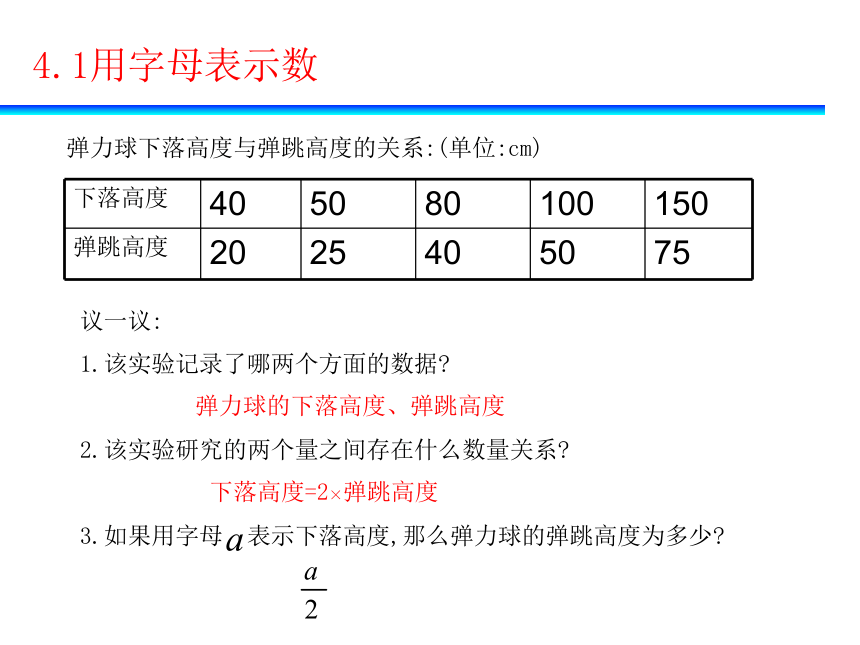 4.1用字母表示数

弹力球下落高度与弹跳高度的关系:(单位:cm)

| 下落高度 | 40 | 50 | 80 | 100 | 150 |
|---|---|---|---|---|---|
| 弹跳高度 | 20 | 25 | 40 | 50 | 75 |

议一议:

1.该实验记录了哪两个方面的数据?

弹力球的下落高度、弹跳高度

2.该实验研究的两个量之间存在什么数量关系?

下落高度=2×弹跳高度

3.如果用字母$a$表示下落高度,那么弹力球的弹跳高度为多少?

$\frac{a}{2}$